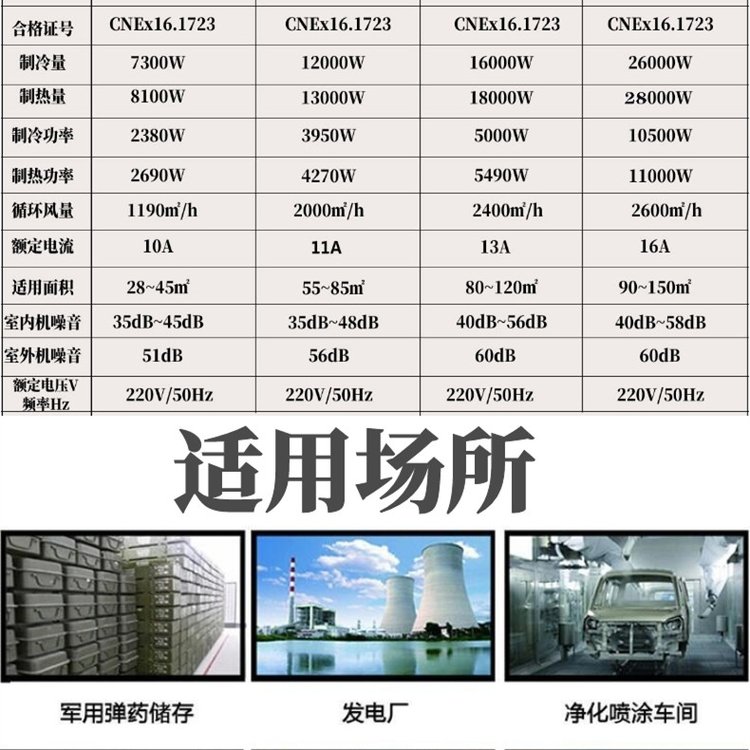 | 合格证号 | CNEx16.1723 | CNEx16.1723 | CNEx16.1723 | CNEx16.1723 |
|---|---|---|---|---|
| 制冷量 | 7300W | 12000W | 16000W | 26000W |
| 制热量 | 8100W | 13000W | 18000W | 28000W |
| 制冷功率 | 2380W | 3950W | 5000W | 10500W |
| 制热功率 | 2690W | 4270W | 5490W | 11000W |
| 循环风量 | 1190㎡/h | 2000㎡/h | 2400㎡/h | 2600㎡/h |
| 额定电流 | 10A | 11A | 13A | 16A |
| 适用面积 | 28~45㎡ | 55~85㎡ | 80~120㎡ | 90~150㎡ |
| 室内机噪音 | 35dB~45dB | 35dB~48dB | 40dB~56dB | 40dB~58dB |
| 室外机噪音 | 51dB | 56dB | 60dB | 60dB |
| 额定电压V 频率Hz | 220V/50Hz | 220V/50Hz | 220V/50Hz | 220V/50Hz |

适用场所

军用弹药储存

发电厂

净化喷涂车间